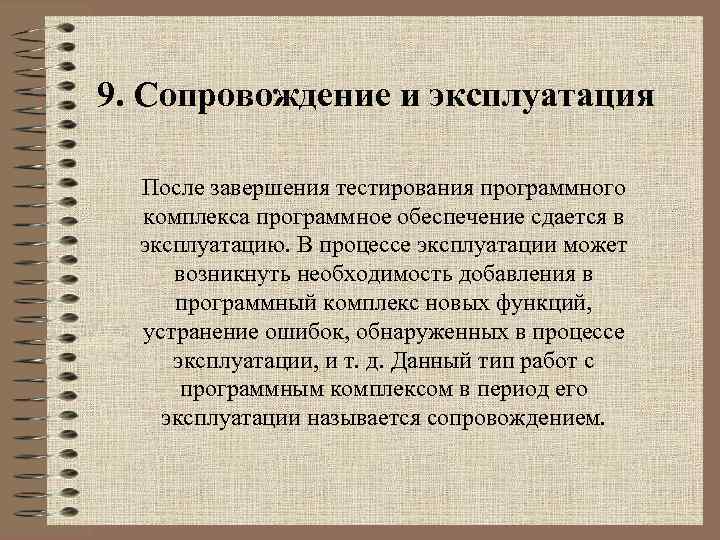 9. Сопровождение и эксплуатация

После завершения тестирования программного комплекса программное обеспечение сдается в эксплуатацию. В процессе эксплуатации может возникнуть необходимость добавления в программный комплекс новых функций, устранение ошибок, обнаруженных в процессе эксплуатации, и т. д. Данный тип работ с программным комплексом в период его эксплуатации называется сопровождением.